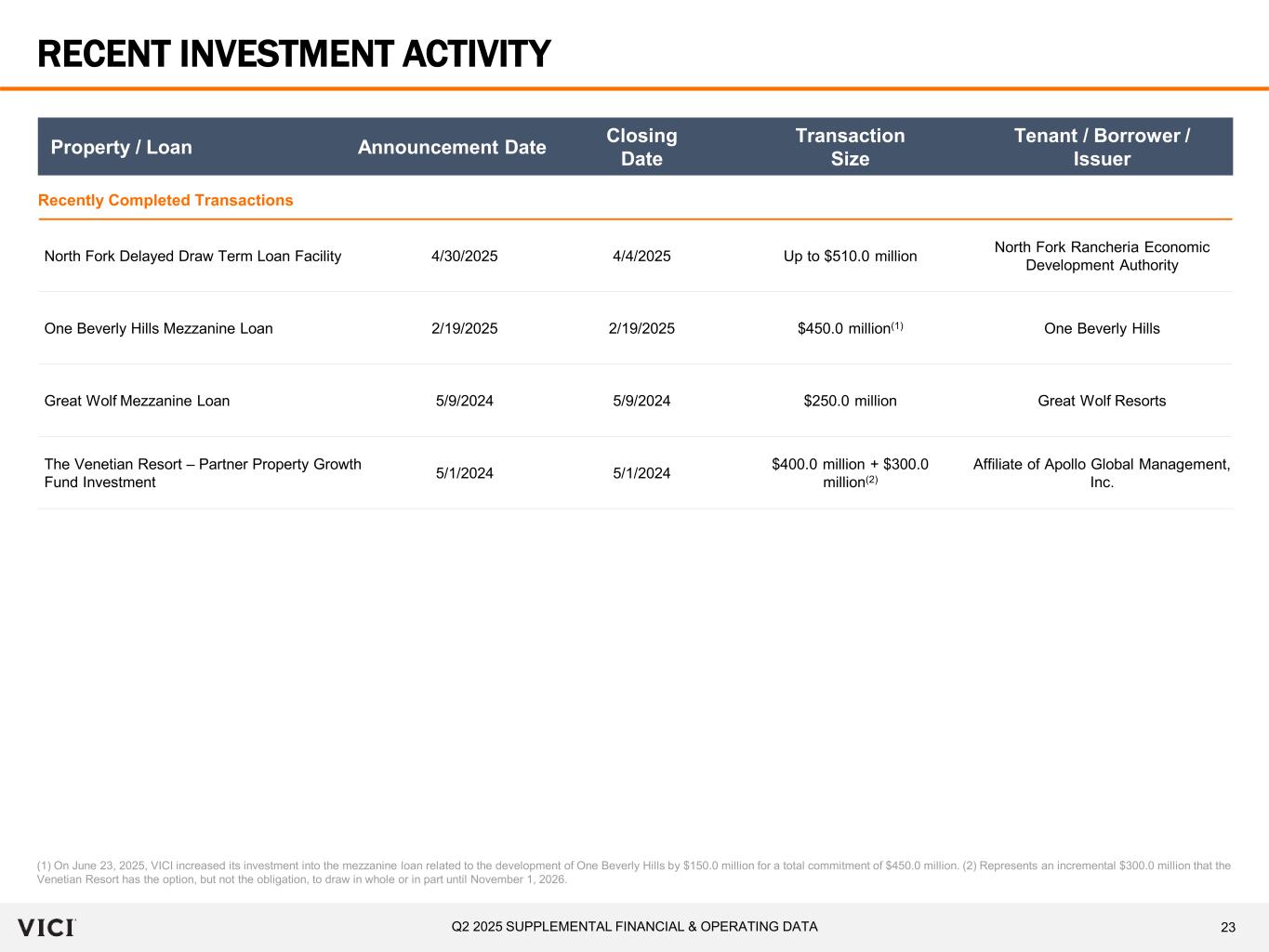 RECENT INVESTMENT ACTIVITY

| Property / Loan | Announcement Date | Closing Date | Transaction Size | Tenant / Borrower / Issuer |
|---|---|---|---|---|
| Recently Completed Transactions | | | | |
| North Fork Delayed Draw Term Loan Facility | 4/30/2025 | 4/4/2025 | Up to \$510.0 million | North Fork Rancheria Economic Development Authority |
| One Beverly Hills Mezzanine Loan | 2/19/2025 | 2/19/2025 | \$450.0 million$^{(1)}$ | One Beverly Hills |
| Great Wolf Mezzanine Loan | 5/9/2024 | 5/9/2024 | \$250.0 million | Great Wolf Resorts |
| The Venetian Resort – Partner Property Growth Fund Investment | 5/1/2024 | 5/1/2024 | \$400.0 million + \$300.0 million$^{(2)}$ | Affiliate of Apollo Global Management, Inc. |

(1) On June 23, 2025, VICI increased its investment into the mezzanine loan related to the development of One Beverly Hills by \$150.0 million for a total commitment of \$450.0 million. (2) Represents an incremental \$300.0 million that the Venetian Resort has the option, but not the obligation, to draw in whole or in part until November 1, 2026.

VICI

Q2 2025 SUPPLEMENTAL FINANCIAL & OPERATING DATA

23